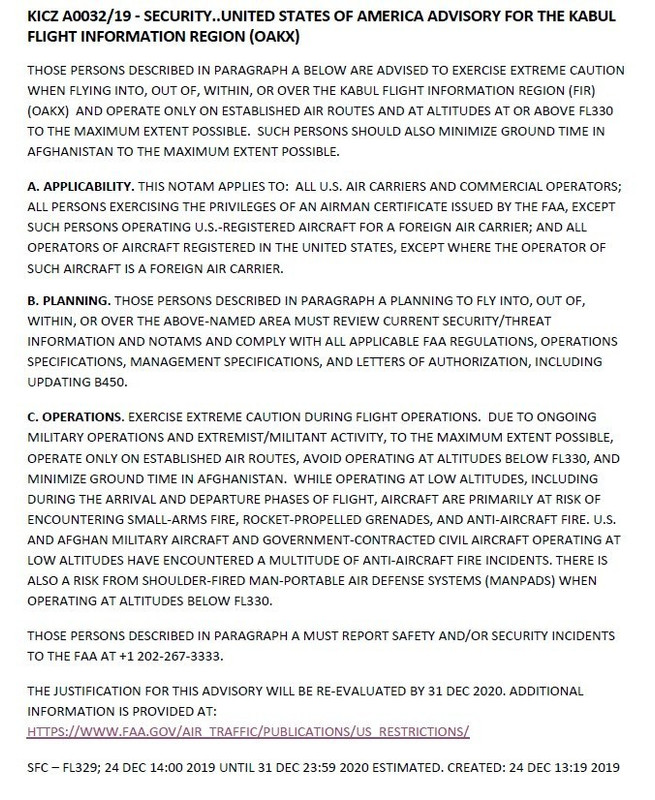 KICZ A0032/19 - SECURITY..UNITED STATES OF AMERICA ADVISORY FOR THE KABUL FLIGHT INFORMATION REGION (OAKX)

THOSE PERSONS DESCRIBED IN PARAGRAPH A BELOW ARE ADVISED TO EXERCISE EXTREME CAUTION WHEN FLYING INTO, OUT OF, WITHIN, OR OVER THE KABUL FLIGHT INFORMATION REGION (FIR) (OAKX) AND OPERATE ONLY ON ESTABLISHED AIR ROUTES AND AT ALTITUDES AT OR ABOVE FL330 TO THE MAXIMUM EXTENT POSSIBLE. SUCH PERSONS SHOULD ALSO MINIMIZE GROUND TIME IN AFGHANISTAN TO THE MAXIMUM EXTENT POSSIBLE.

A. APPLICABILITY. THIS NOTAM APPLIES TO: ALL U.S. AIR CARRIERS AND COMMERCIAL OPERATORS; ALL PERSONS EXERCISING THE PRIVILEGES OF AN AIRMAN CERTIFICATE ISSUED BY THE FAA, EXCEPT SUCH PERSONS OPERATING U.S.-REGISTERED AIRCRAFT FOR A FOREIGN AIR CARRIER; AND ALL OPERATORS OF AIRCRAFT REGISTERED IN THE UNITED STATES, EXCEPT WHERE THE OPERATOR OF SUCH AIRCRAFT IS A FOREIGN AIR CARRIER.

B. PLANNING. THOSE PERSONS DESCRIBED IN PARAGRAPH A PLANNING TO FLY INTO, OUT OF, WITHIN, OR OVER THE ABOVE-NAMED AREA MUST REVIEW CURRENT SECURITY/THREAT INFORMATION AND NOTAMS AND COMPLY WITH ALL APPLICABLE FAA REGULATIONS, OPERATIONS SPECIFICATIONS, MANAGEMENT SPECIFICATIONS, AND LETTERS OF AUTHORIZATION, INCLUDING UPDATING B450.

C. OPERATIONS. EXERCISE EXTREME CAUTION DURING FLIGHT OPERATIONS. DUE TO ONGOING MILITARY OPERATIONS AND EXTREMIST/MILITANT ACTIVITY, TO THE MAXIMUM EXTENT POSSIBLE, OPERATE ONLY ON ESTABLISHED AIR ROUTES, AVOID OPERATING AT ALTITUDES BELOW FL330, AND MINIMIZE GROUND TIME IN AFGHANISTAN. WHILE OPERATING AT LOW ALTITUDES, INCLUDING DURING THE ARRIVAL AND DEPARTURE PHASES OF FLIGHT, AIRCRAFT ARE PRIMARILY AT RISK OF ENCOUNTERING SMALL-ARMS FIRE, ROCKET-PROPELLED GRENADES, AND ANTI-AIRCRAFT FIRE. U.S. AND AFGHAN MILITARY AIRCRAFT AND GOVERNMENT-CONTRACTED CIVIL AIRCRAFT OPERATING AT LOW ALTITUDES HAVE ENCOUNTERED A MULTITUDE OF ANTI-AIRCRAFT FIRE INCIDENTS. THERE IS ALSO A RISK FROM SHOULDER-FIRED MAN-PORTABLE AIR DEFENSE SYSTEMS (MANPADS) WHEN OPERATING AT ALTITUDES BELOW FL330.

THOSE PERSONS DESCRIBED IN PARAGRAPH A MUST REPORT SAFETY AND/OR SECURITY INCIDENTS TO THE FAA AT +1 202-267-3333.

THE JUSTIFICATION FOR THIS ADVISORY WILL BE RE-EVALUATED BY 31 DEC 2020. ADDITIONAL INFORMATION IS PROVIDED AT:
HTTPS://WWW.FAA.GOV/AIR_TRAFFIC/PUBLICATIONS/US_RESTRICTIONS/

SFC – FL329; 24 DEC 14:00 2019 UNTIL 31 DEC 23:59 2020 ESTIMATED. CREATED: 24 DEC 13:19 2019